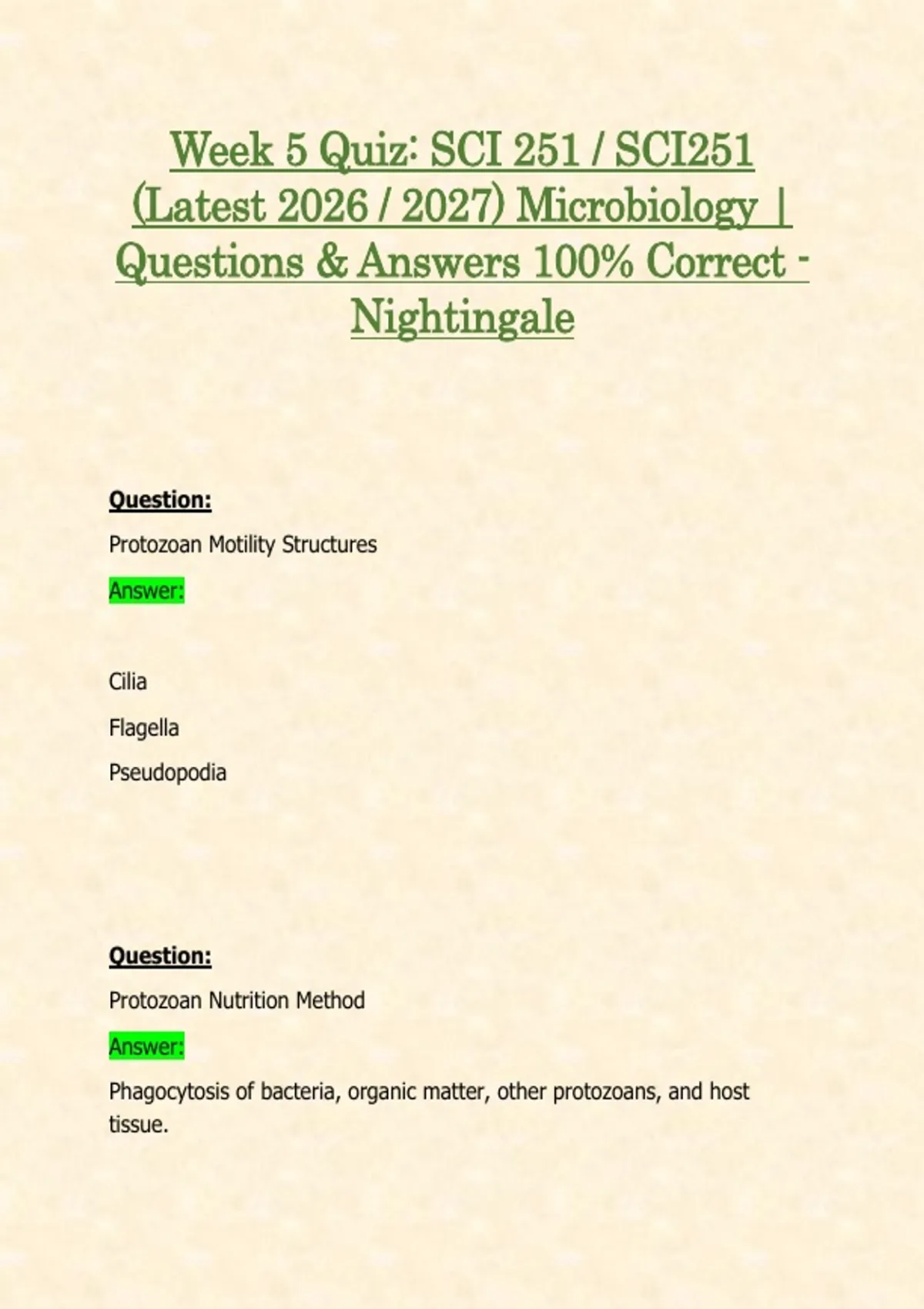 Week 5 Quiz: SCI 251 / SCI251 (Latest 2026 / 2027) Microbiology | Questions & Answers 100% Correct - Nightingale

Question:

Protozoan Motility Structures

Answer:

Cilia

Flagella

Pseudopodia

Question:

Protozoan Nutrition Method

Answer:

Phagocytosis of bacteria, organic matter, other protozoans, and host tissue.